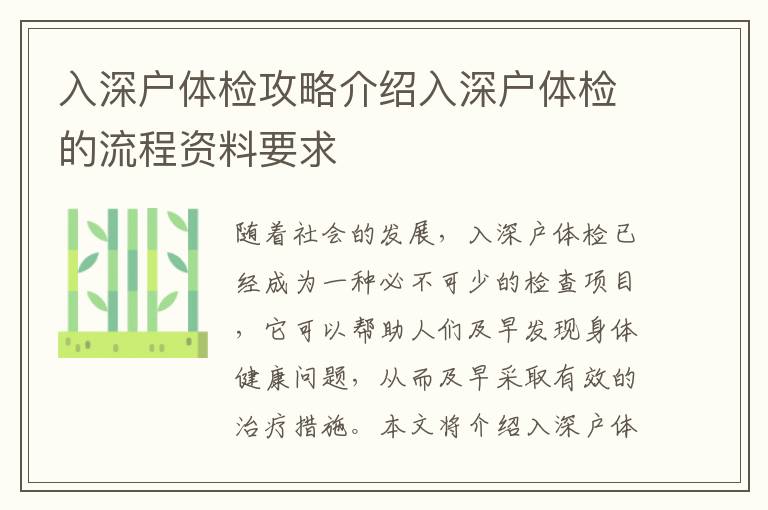 入深户体检攻略介绍入深户体检的流程资料要求

随着社会的发展，入深户体检已经成为一种必不可少的检查项目，它可以帮助人们及早发现身体健康问题，从而及早采取有效的治疗措施。本文将介绍入深户体